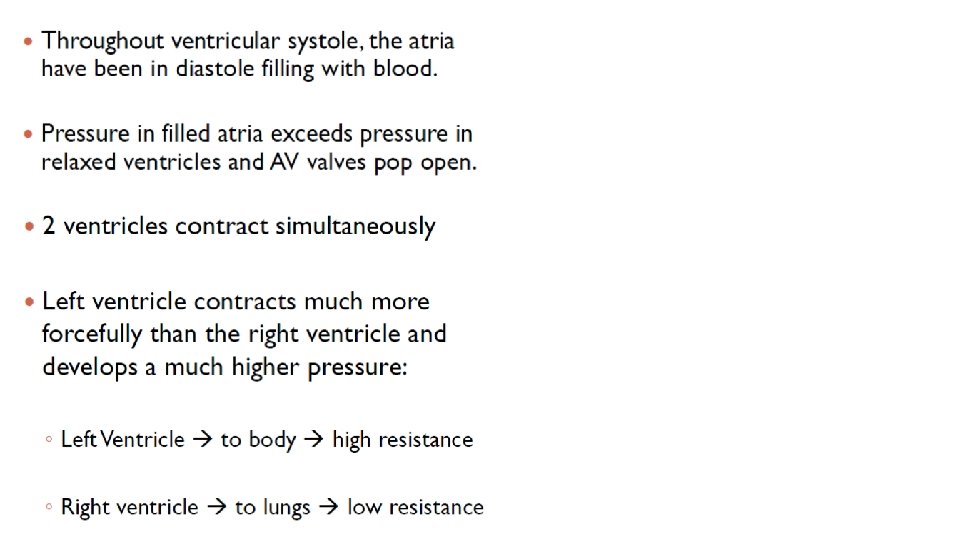 • Throughout ventricular systole, the atria have been in diastole filling with blood.

• Pressure in filled atria exceeds pressure in relaxed ventricles and AV valves pop open.

• 2 ventricles contract simultaneously

• Left ventricle contracts much more forcefully than the right ventricle and develops a much higher pressure:

◦ Left Ventricle → to body → high resistance

◦ Right ventricle → to lungs → low resistance